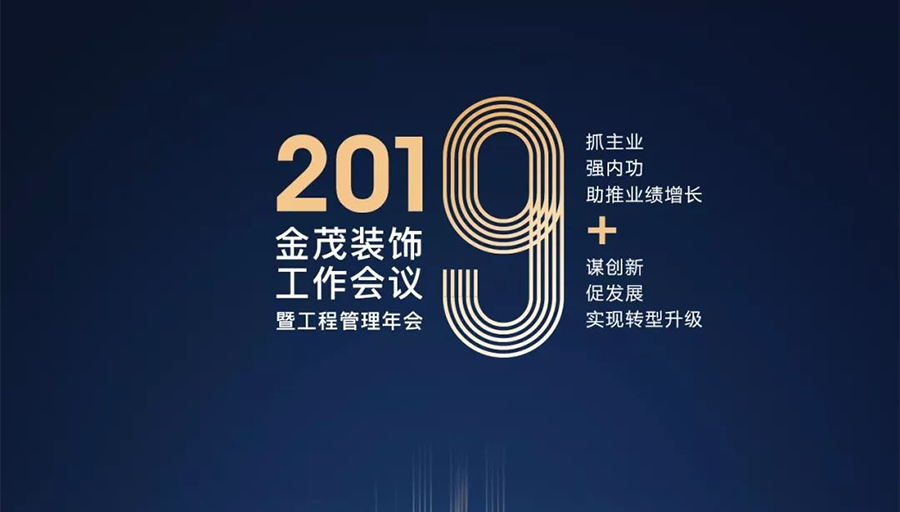 2019
金茂装饰
工作会议
暨工程管理年会

抓主业
强内功
助推业绩增长
+
谋创新
促发展
实现转型升级